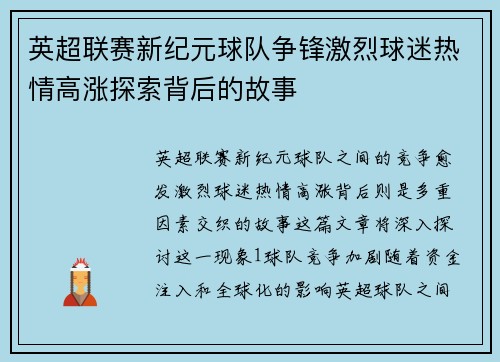 英超联赛新纪元球队争锋激烈球迷热情高涨探索背后的故事

英超联赛新纪元球队之间的竞争愈发激烈球迷热情高涨背后则是多重因素交织的故事这篇文章将深入探讨这一现象1球队竞争加剧随着资金注入和全球化的影响英超球队之间